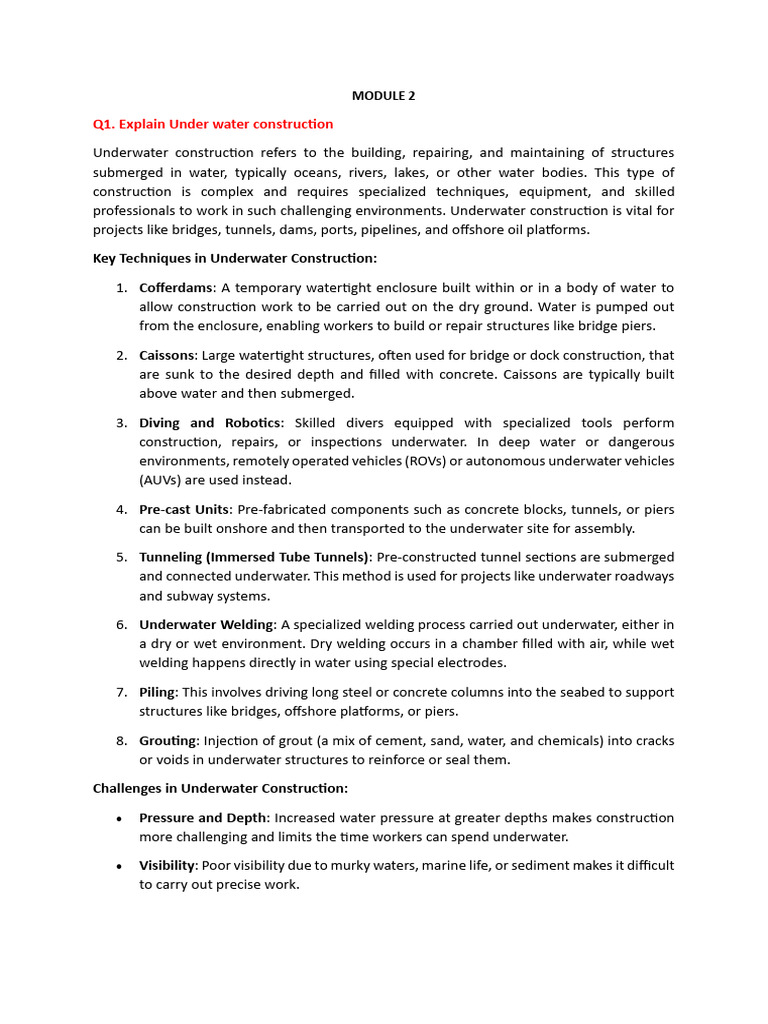 MODULE 2

Q1. Explain Under water construction

Underwater construction refers to the building, repairing, and maintaining of structures submerged in water, typically oceans, rivers, lakes, or other water bodies. This type of construction is complex and requires specialized techniques, equipment, and skilled professionals to work in such challenging environments. Underwater construction is vital for projects like bridges, tunnels, dams, ports, pipelines, and offshore oil platforms.

Key Techniques in Underwater Construction:

1. Cofferdams: A temporary watertight enclosure built within or in a body of water to allow construction work to be carried out on the dry ground. Water is pumped out from the enclosure, enabling workers to build or repair structures like bridge piers.

2. Caissons: Large watertight structures, often used for bridge or dock construction, that are sunk to the desired depth and filled with concrete. Caissons are typically built above water and then submerged.

3. Diving and Robotics: Skilled divers equipped with specialized tools perform construction, repairs, or inspections underwater. In deep water or dangerous environments, remotely operated vehicles (ROVs) or autonomous underwater vehicles (AUVs) are used instead.

4. Pre-cast Units: Pre-fabricated components such as concrete blocks, tunnels, or piers can be built onshore and then transported to the underwater site for assembly.

5. Tunneling (Immersed Tube Tunnels): Pre-constructed tunnel sections are submerged and connected underwater. This method is used for projects like underwater roadways and subway systems.

6. Underwater Welding: A specialized welding process carried out underwater, either in a dry or wet environment. Dry welding occurs in a chamber filled with air, while wet welding happens directly in water using special electrodes.

7. Piling: This involves driving long steel or concrete columns into the seabed to support structures like bridges, offshore platforms, or piers.

8. Grouting: Injection of grout (a mix of cement, sand, water, and chemicals) into cracks or voids in underwater structures to reinforce or seal them.

Challenges in Underwater Construction:

• Pressure and Depth: Increased water pressure at greater depths makes construction more challenging and limits the time workers can spend underwater.

• Visibility: Poor visibility due to murky waters, marine life, or sediment makes it difficult to carry out precise work.